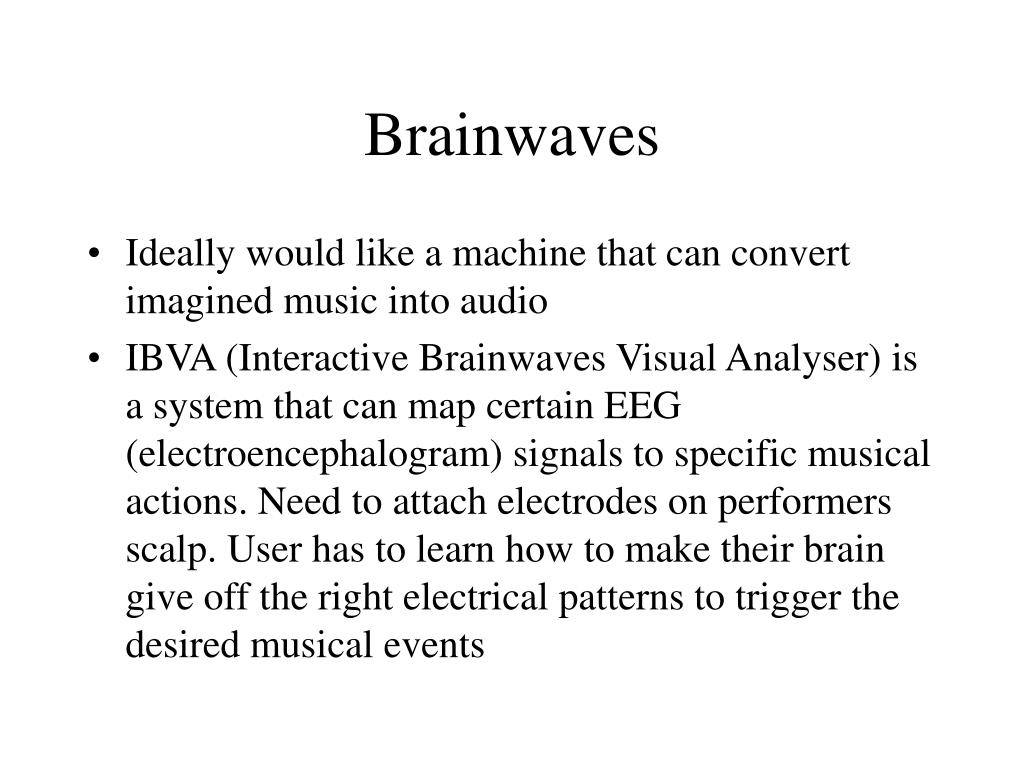 Brainwaves

• Ideally would like a machine that can convert imagined music into audio
• IBVA (Interactive Brainwaves Visual Analyser) is a system that can map certain EEG (electroencephalogram) signals to specific musical actions. Need to attach electrodes on performers scalp. User has to learn how to make their brain give off the right electrical patterns to trigger the desired musical events